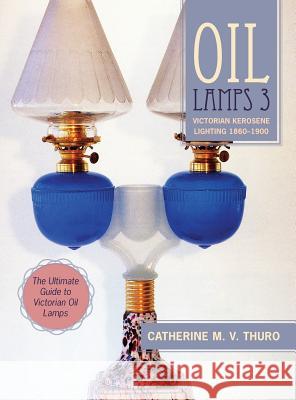 OIL LAMPS 3

VICTORIAN KEROSENE LIGHTING 1860-1900

The Ultimate Guide to Victorian Oil Lamps

CATHERINE M. V. THURO

Kraina Książek